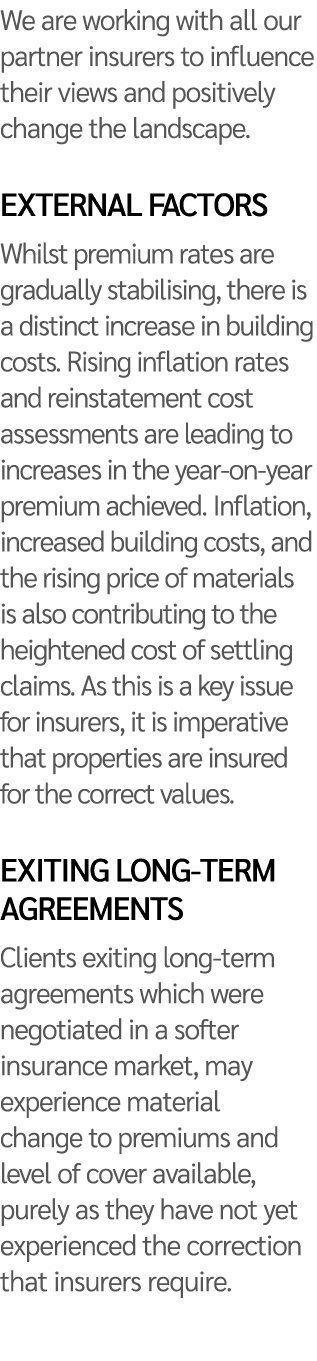 We are working with all our partner insurers to influence their views and positively change the landscape.

EXTERNAL FACTORS

Whilst premium rates are gradually stabilising, there is a distinct increase in building costs. Rising inflation rates and reinstatement cost assessments are leading to increases in the year-on-year premium achieved. Inflation, increased building costs, and the rising price of materials is also contributing to the heightened cost of settling claims. As this is a key issue for insurers, it is imperative that properties are insured for the correct values.

EXITING LONG-TERM AGREEMENTS

Clients exiting long-term agreements which were negotiated in a softer insurance market, may experience material change to premiums and level of cover available, purely as they have not yet experienced the correction that insurers require.